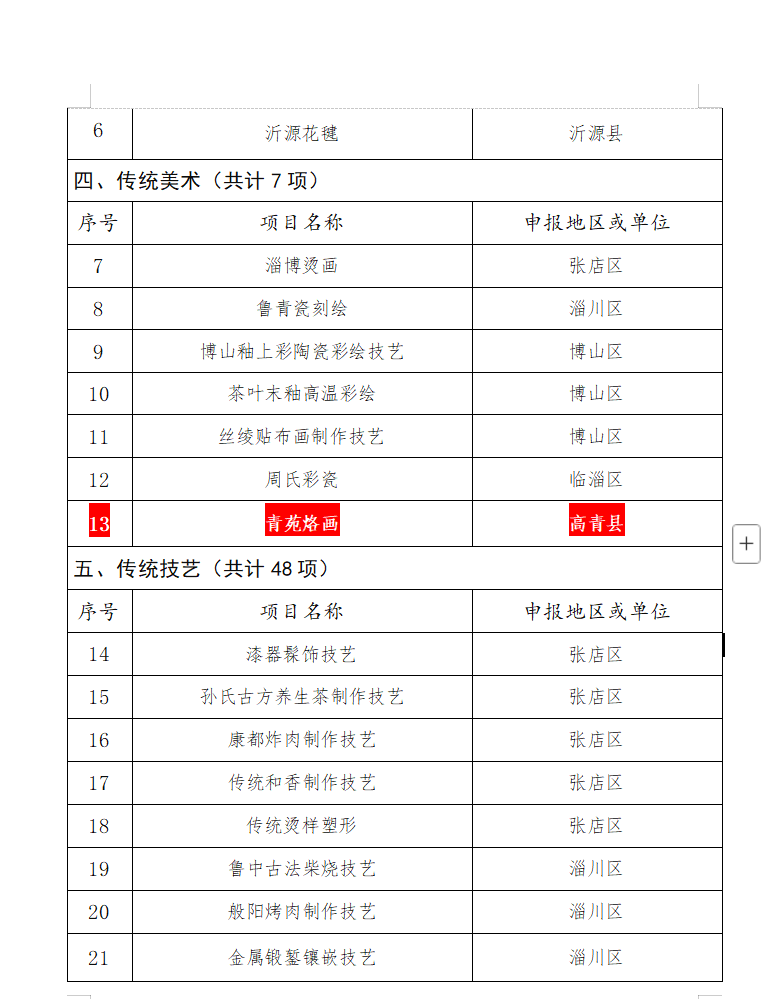 | 6 | 沂源花毽 | 沂源县 |
|---|---|---|
| 四、传统美术（共计 7 项） | | |
| 序号 | 项目名称 | 申报地区或单位 |
| 7 | 淄博烫画 | 张店区 |
| 8 | 鲁青瓷刻绘 | 淄川区 |
| 9 | 博山釉上彩陶瓷彩绘技艺 | 博山区 |
| 10 | 茶叶末釉高温彩绘 | 博山区 |
| 11 | 丝绫贴布画制作技艺 | 博山区 |
| 12 | 周氏彩瓷 | 临淄区 |
| 13 | 青苑烙画 | 高青县 |
| 五、传统技艺（共计 48 项） | | |
| 序号 | 项目名称 | 申报地区或单位 |
| 14 | 漆器髹饰技艺 | 张店区 |
| 15 | 孙氏古方养生茶制作技艺 | 张店区 |
| 16 | 康都炸肉制作技艺 | 张店区 |
| 17 | 传统和香制作技艺 | 张店区 |
| 18 | 传统烫样塑形 | 张店区 |
| 19 | 鲁中古法柴烧技艺 | 淄川区 |
| 20 | 般阳烤肉制作技艺 | 淄川区 |
| 21 | 金属锻錾镶嵌技艺 | 淄川区 |

+